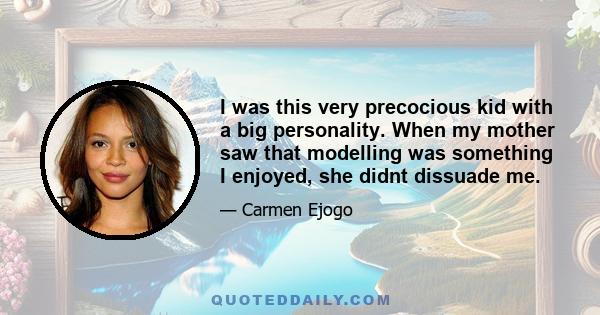 I was this very precocious kid with a big personality. When my mother saw that modelling was something I enjoyed, she didnt dissuade me.

— Carmen Ejogo

QUOTEDDAILY.COM